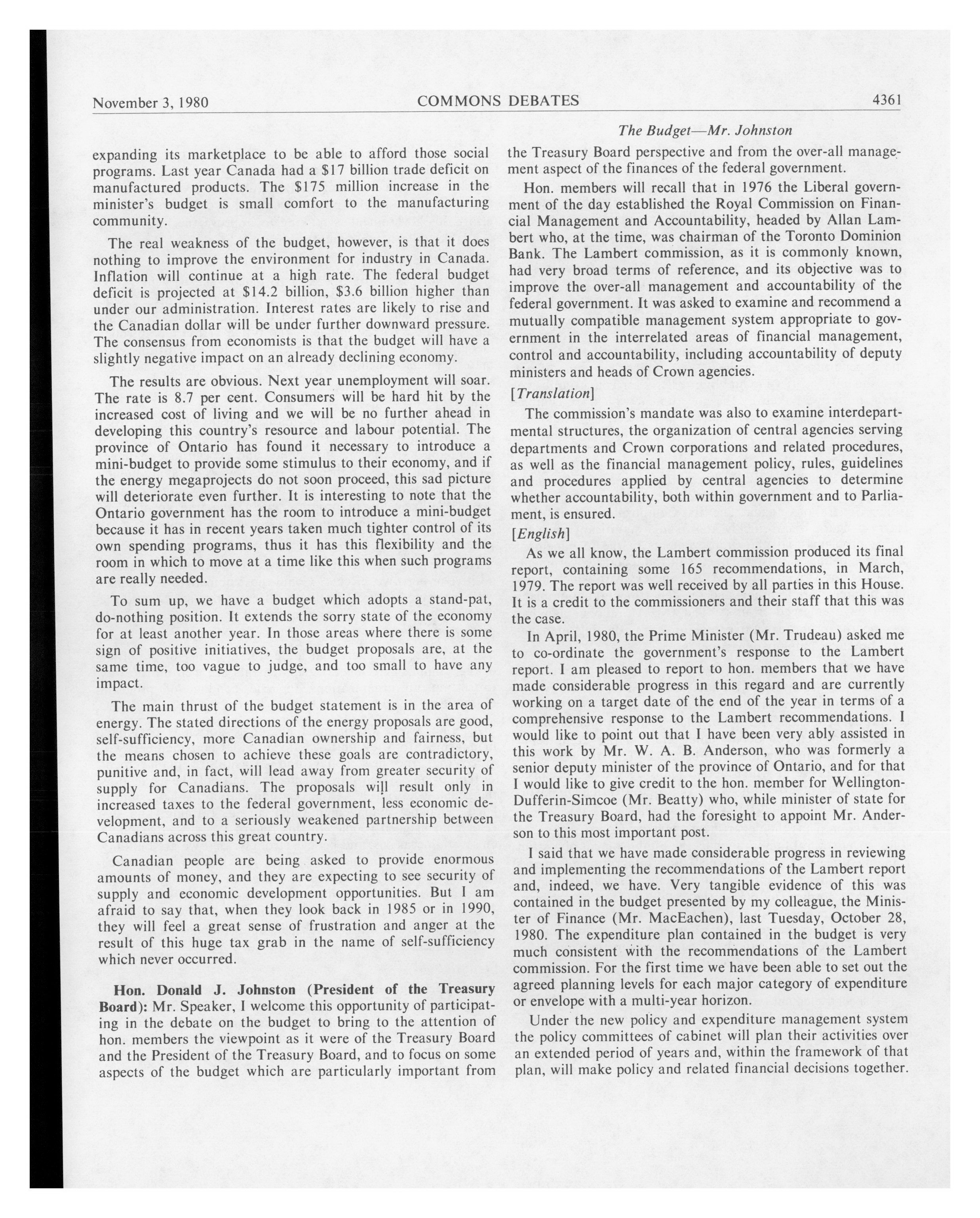 November 3, 1980 COMMONS DEBATES 4361

The Budget—Mr. Johnston

expanding its marketplace to be able to afford those social programs. Last year Canada had a \$17 billion trade deficit on manufactured products. The \$175 million increase in the minister's budget is small comfort to the manufacturing community.

The real weakness of the budget, however, is that it does nothing to improve the environment for industry in Canada. Inflation will continue at a high rate. The federal budget deficit is projected at \$14.2 billion, \$3.6 billion higher than under our administration. Interest rates are likely to rise and the Canadian dollar will be under further downward pressure. The consensus from economists is that the budget will have a slightly negative impact on an already declining economy.

The results are obvious. Next year unemployment will soar. The rate is 8.7 per cent. Consumers will be hard hit by the increased cost of living and we will be no further ahead in developing this country's resource and labour potential. The province of Ontario has found it necessary to introduce a mini-budget to provide some stimulus to their economy, and if the energy megaprojects do not soon proceed, this sad picture will deteriorate even further. It is interesting to note that the Ontario government has the room to introduce a mini-budget because it has in recent years taken much tighter control of its own spending programs, thus it has this flexibility and the room in which to move at a time like this when such programs are really needed.

To sum up, we have a budget which adopts a stand-pat, do-nothing position. It extends the sorry state of the economy for at least another year. In those areas where there is some sign of positive initiatives, the budget proposals are, at the same time, too vague to judge, and too small to have any impact.

The main thrust of the budget statement is in the area of energy. The stated directions of the energy proposals are good, self-sufficiency, more Canadian ownership and fairness, but the means chosen to achieve these goals are contradictory, punitive and, in fact, will lead away from greater security of supply for Canadians. The proposals will result only in increased taxes to the federal government, less economic development, and to a seriously weakened partnership between Canadians across this great country.

Canadian people are being asked to provide enormous amounts of money, and they are expecting to see security of supply and economic development opportunities. But I am afraid to say that, when they look back in 1985 or in 1990, they will feel a great sense of frustration and anger at the result of this huge tax grab in the name of self-sufficiency which never occurred.

Hon. Donald J. Johnston (President of the Treasury Board): Mr. Speaker, I welcome this opportunity of participating in the debate on the budget to bring to the attention of hon. members the viewpoint as it were of the Treasury Board and the President of the Treasury Board, and to focus on some aspects of the budget which are particularly important from the Treasury Board perspective and from the over-all management aspect of the finances of the federal government.

Hon. members will recall that in 1976 the Liberal government of the day established the Royal Commission on Financial Management and Accountability, headed by Allan Lambert who, at the time, was chairman of the Toronto Dominion Bank. The Lambert commission, as it is commonly known, had very broad terms of reference, and its objective was to improve the over-all management and accountability of the federal government. It was asked to examine and recommend a mutually compatible management system appropriate to government in the interrelated areas of financial management, control and accountability, including accountability of deputy ministers and heads of Crown agencies.

[Translation]

The commission's mandate was also to examine interdepartmental structures, the organization of central agencies serving departments and Crown corporations and related procedures, as well as the financial management policy, rules, guidelines and procedures applied by central agencies to determine whether accountability, both within government and to Parliament, is ensured.

[English]

As we all know, the Lambert commission produced its final report, containing some 165 recommendations, in March, 1979. The report was well received by all parties in this House. It is a credit to the commissioners and their staff that this was the case.

In April, 1980, the Prime Minister (Mr. Trudeau) asked me to co-ordinate the government's response to the Lambert report. I am pleased to report to hon. members that we have made considerable progress in this regard and are currently working on a target date of the end of the year in terms of a comprehensive response to the Lambert recommendations. I would like to point out that I have been very ably assisted in this work by Mr. W. A. B. Anderson, who was formerly a senior deputy minister of the province of Ontario, and for that I would like to give credit to the hon. member for Wellington-Dufferin-Simcoe (Mr. Beatty) who, while minister of state for the Treasury Board, had the foresight to appoint Mr. Anderson to this most important post.

I said that we have made considerable progress in reviewing and implementing the recommendations of the Lambert report and, indeed, we have. Very tangible evidence of this was contained in the budget presented by my colleague, the Minister of Finance (Mr. MacEachen), last Tuesday, October 28, 1980. The expenditure plan contained in the budget is very much consistent with the recommendations of the Lambert commission. For the first time we have been able to set out the agreed planning levels for each major category of expenditure or envelope with a multi-year horizon.

Under the new policy and expenditure management system the policy committees of cabinet will plan their activities over an extended period of years and, within the framework of that plan, will make policy and related financial decisions together.